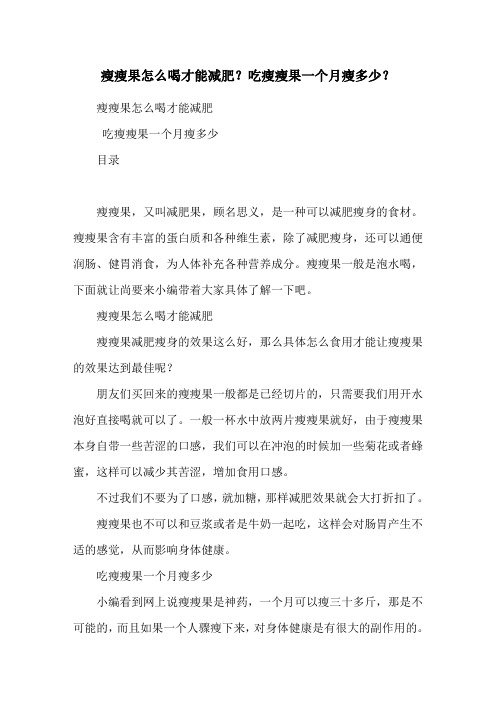 瘦瘦果怎么喝才能减肥？吃瘦瘦果一个月瘦多少？

瘦瘦果怎么喝才能减肥

吃瘦瘦果一个月瘦多少

目录

瘦瘦果，又叫减肥果，顾名思义，是一种可以减肥瘦身的食材。瘦瘦果含有丰富的蛋白质和各种维生素，除了减肥瘦身，还可以通便润肠、健胃消食，为人体补充各种营养成分。瘦瘦果一般是泡水喝，下面就让尚要来小编带着大家具体了解一下吧。

瘦瘦果怎么喝才能减肥

瘦瘦果减肥瘦身的效果这么好，那么具体怎么食用才能让瘦瘦果的效果达到最佳呢？

朋友们买回来的瘦瘦果一般都是已经切片的，只需要我们用开水泡好直接喝就可以了。一般一杯水中放两片瘦瘦果就好，由于瘦瘦果本身自带一些苦涩的口感，我们可以在冲泡的时候加一些菊花或者蜂蜜，这样可以减少其苦涩，增加食用口感。

不过我们不要为了口感，就加糖，那样减肥效果就会大打折扣了。

瘦瘦果也不可以和豆浆或者是牛奶一起吃，这样会对肠胃产生不适的感觉，从而影响身体健康。

吃瘦瘦果一个月瘦多少

小编看到网上说瘦瘦果是神药，一个月可以瘦三十多斤，那是不可能的，而且如果一个人骤瘦下来，对身体健康是有很大的副作用的。